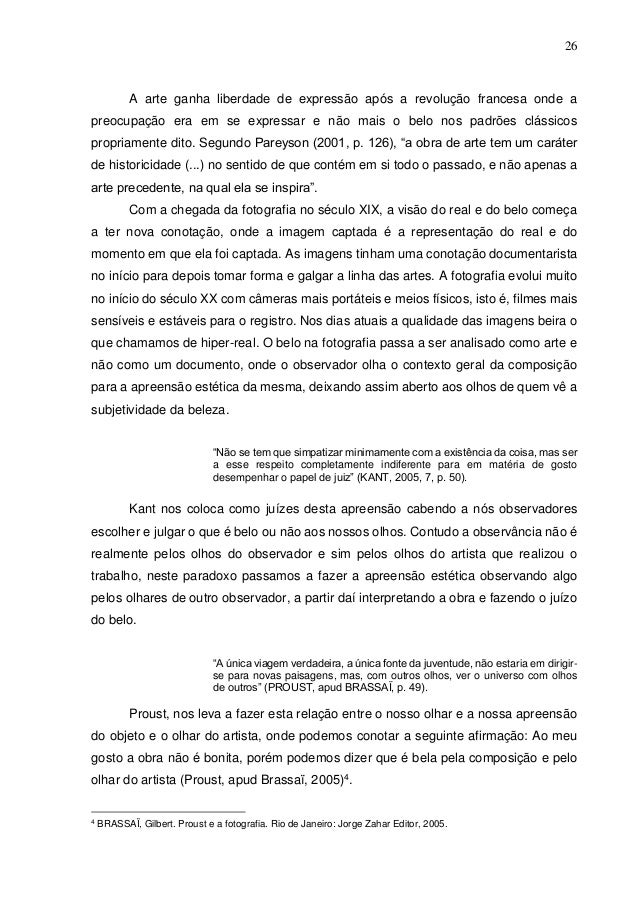 26

A arte ganha liberdade de expressão após a revolução francesa onde a preocupação era em se expressar e não mais o belo nos padrões clássicos propriamente dito. Segundo Pareyson (2001, p. 126), “a obra de arte tem um caráter de historicidade (...) no sentido de que contém em si todo o passado, e não apenas a arte precedente, na qual ela se inspira”.

Com a chegada da fotografia no século XIX, a visão do real e do belo começa a ter nova conotação, onde a imagem captada é a representação do real e do momento em que ela foi captada. As imagens tinham uma conotação documentarista no início para depois tomar forma e galgar a linha das artes. A fotografia evolui muito no início do século XX com câmeras mais portáteis e meios físicos, isto é, filmes mais sensíveis e estáveis para o registro. Nos dias atuais a qualidade das imagens beira o que chamamos de hiper-real. O belo na fotografia passa a ser analisado como arte e não como um documento, onde o observador olha o contexto geral da composição para a apreensão estética da mesma, deixando assim aberto aos olhos de quem vê a subjetividade da beleza.

“Não se tem que simpatizar minimamente com a existência da coisa, mas ser a esse respeito completamente indiferente para em matéria de gosto desempenhar o papel de juiz” (KANT, 2005, 7, p. 50).

Kant nos coloca como juízes desta apreensão cabendo a nós observadores escolher e julgar o que é belo ou não aos nossos olhos. Contudo a observância não é realmente pelos olhos do observador e sim pelos olhos do artista que realizou o trabalho, neste paradoxo passamos a fazer a apreensão estética observando algo pelos olhares de outro observador, a partir daí interpretando a obra e fazendo o juízo do belo.

“A única viagem verdadeira, a única fonte da juventude, não estaria em dirigir-se para novas paisagens, mas, com outros olhos, ver o universo com olhos de outros” (PROUST, apud BRASSAÏ, p. 49).

Proust, nos leva a fazer esta relação entre o nosso olhar e a nossa apreensão do objeto e o olhar do artista, onde podemos conotar a seguinte afirmação: Ao meu gosto a obra não é bonita, porém podemos dizer que é bela pela composição e pelo olhar do artista (Proust, apud Brassaï, 2005)$^4$.

$^4$ BRASSAÏ, Gilbert. Proust e a fotografia. Rio de Janeiro: Jorge Zahar Editor, 2005.